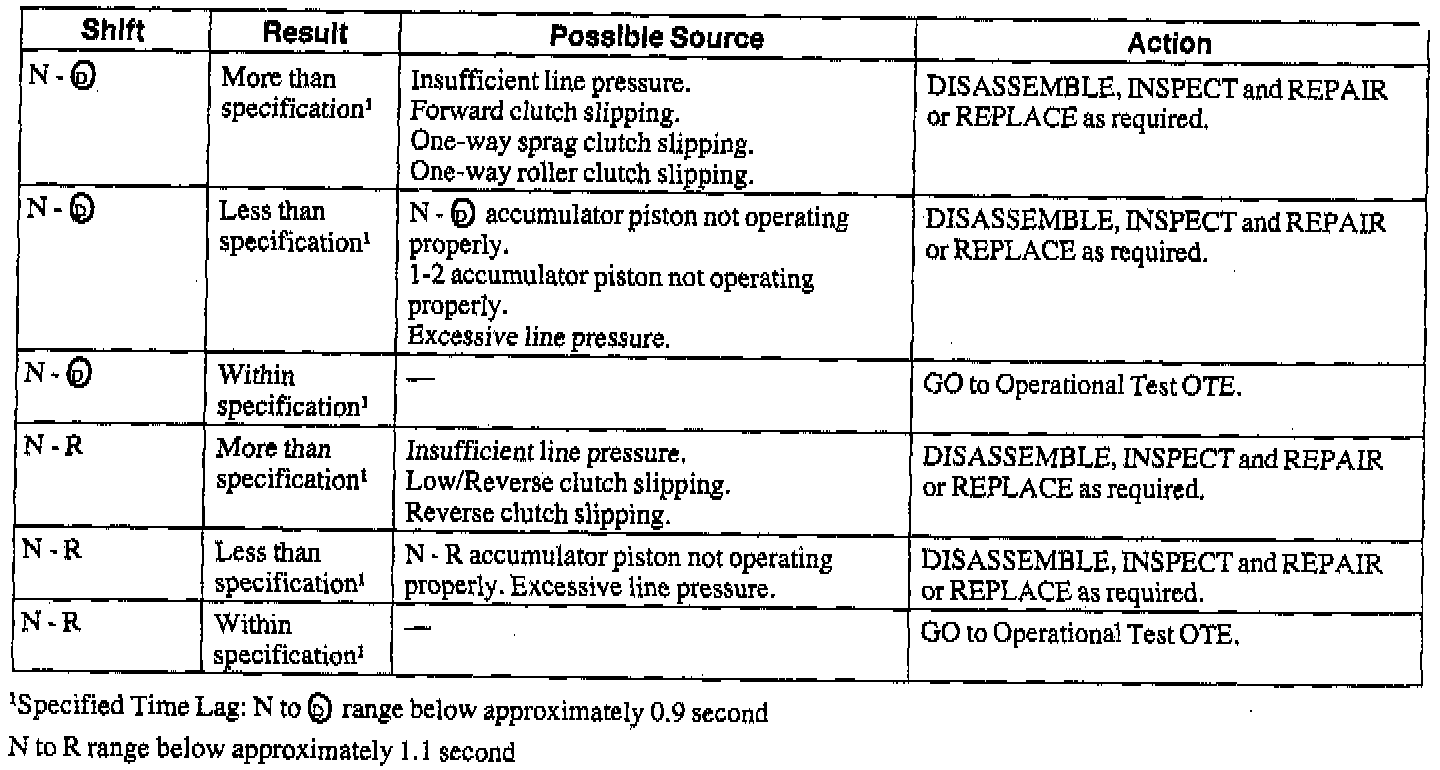 | Shift | Result | Possible Source | Action |
|---|---|---|---|
| N - Ⓓ | More than specification¹ | Insufficient line pressure. Forward clutch slipping. One-way sprag clutch slipping. One-way roller clutch slipping. | DISASSEMBLE, INSPECT and REPAIR or REPLACE as required. |
| N - Ⓓ | Less than specification¹ | N - Ⓓ accumulator piston not operating properly. 1-2 accumulator piston not operating properly. Excessive line pressure. | DISASSEMBLE, INSPECT and REPAIR or REPLACE as required. |
| N - Ⓓ | Within specification¹ | — | GO to Operational Test OTE. |
| N - R | More than specification¹ | Insufficient line pressure. Low/Reverse clutch slipping. Reverse clutch slipping. | DISASSEMBLE, INSPECT and REPAIR or REPLACE as required. |
| N - R | Less than specification¹ | N - R accumulator piston not operating properly. Excessive line pressure. | DISASSEMBLE, INSPECT and REPAIR or REPLACE as required. |
| N - R | Within specification¹ | — | GO to Operational Test OTE. |

¹Specified Time Lag: N to Ⓓ range below approximately 0.9 second
N to R range below approximately 1.1 second